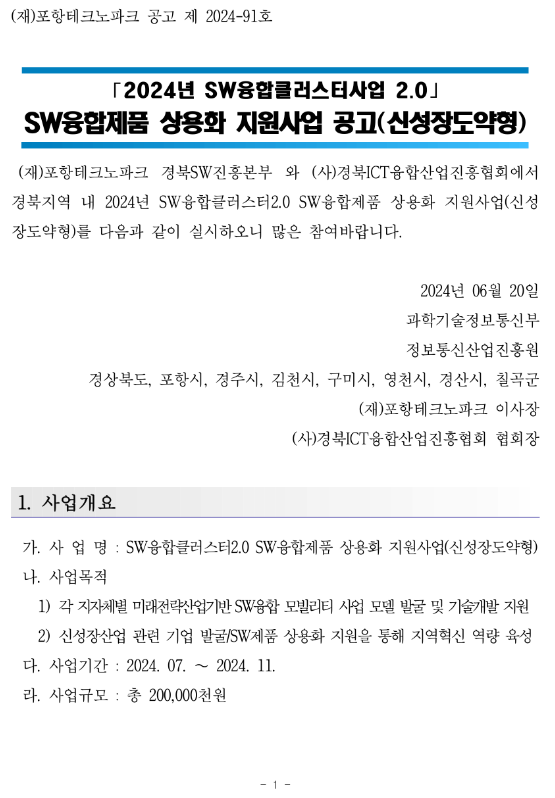 (재)포항테크노파크 공고 제 2024-91호

「2024년 SW융합클러스터사업 2.0」
SW융합제품 상용화 지원사업 공고(신성장도약형)

(재)포항테크노파크 경북SW진흥본부 와 (사)경북ICT융합산업진흥협회에서 경북지역 내 2024년 SW융합클러스터2.0 SW융합제품 상용화 지원사업(신성장도약형)를 다음과 같이 실시하오니 많은 참여바랍니다.

2024년 06월 20일
과학기술정보통신부
정보통신산업진흥원
경상북도, 포항시, 경주시, 김천시, 구미시, 영천시, 경산시, 칠곡군
(재)포항테크노파크 이사장
(사)경북ICT융합산업진흥협회 협회장

1. 사업개요

가. 사 업 명 : SW융합클러스터2.0 SW융합제품 상용화 지원사업(신성장도약형)
나. 사업목적
1) 각 지자체별 미래전략산업기반 SW융합 모빌리티 사업 모델 발굴 및 기술개발 지원
2) 신성장산업 관련 기업 발굴/SW제품 상용화 지원을 통해 지역혁신 역량 육성
다. 사업기간 : 2024. 07. ~ 2024. 11.
라. 사업규모 : 총 200,000천원

- 1 -